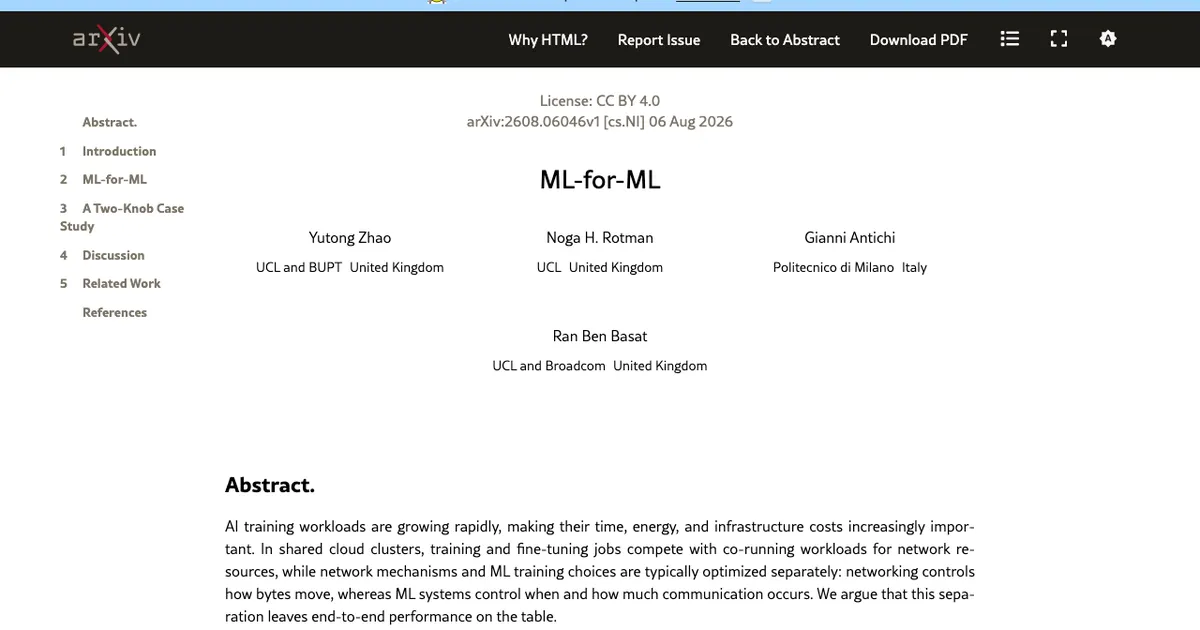 arXiv

Why HTML? Report Issue Back to Abstract Download PDF

Abstract.
1 Introduction
2 ML-for-ML
3 A Two-Knob Case Study
4 Discussion
5 Related Work
References

License: CC BY 4.0
arXiv:2608.06046v1 [cs.NI] 06 Aug 2026

ML-for-ML

Yutong Zhao
UCL and BUPT United Kingdom

Noga H. Rotman
UCL United Kingdom

Gianni Antichi
Politecnico di Milano Italy

Ran Ben Basat
UCL and Broadcom United Kingdom

Abstract.

AI training workloads are growing rapidly, making their time, energy, and infrastructure costs increasingly important. In shared cloud clusters, training and fine-tuning jobs compete with co-running workloads for network resources, while network mechanisms and ML training choices are typically optimized separately: networking controls how bytes move, whereas ML systems control when and how much communication occurs. We argue that this separation leaves end-to-end performance on the table.